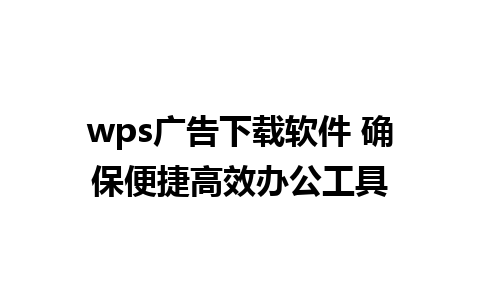 wps广告下载软件 确保便捷高效办公工具